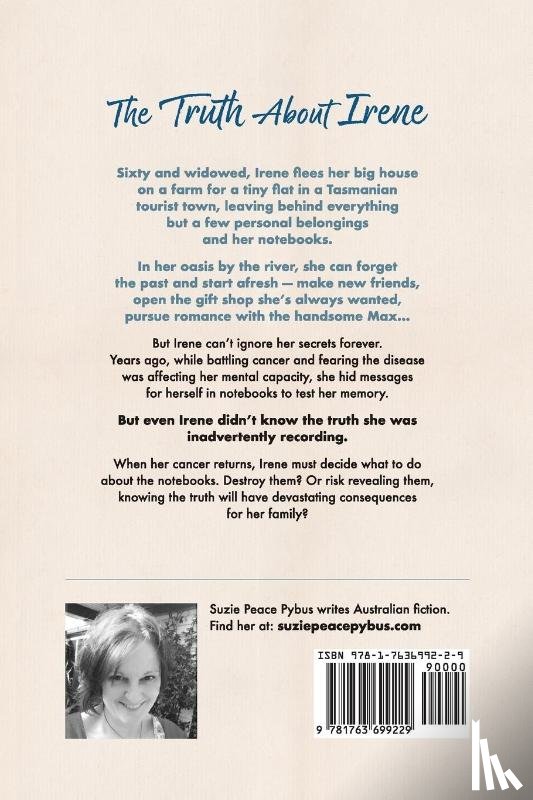 The Truth About Irene

Sixty and widowed, Irene flees her big house on a farm for a tiny flat in a Tasmanian tourist town, leaving behind everything but a few personal belongings and her notebooks.

In her oasis by the river, she can forget the past and start afresh — make new friends, open the gift shop she's always wanted, pursue romance with the handsome Max...

But Irene can't ignore her secrets forever. Years ago, while battling cancer and fearing the disease was affecting her mental capacity, she hid messages for herself in notebooks to test her memory.

But even Irene didn't know the truth she was inadvertently recording.

When her cancer returns, Irene must decide what to do about the notebooks. Destroy them? Or risk revealing them, knowing the truth will have devastating consequences for her family?

Suzie Peace Pybus writes Australian fiction. Find her at: suziepeacepybus.com

ISBN 978-1-7636992-2-9
90000
9 781763 699229